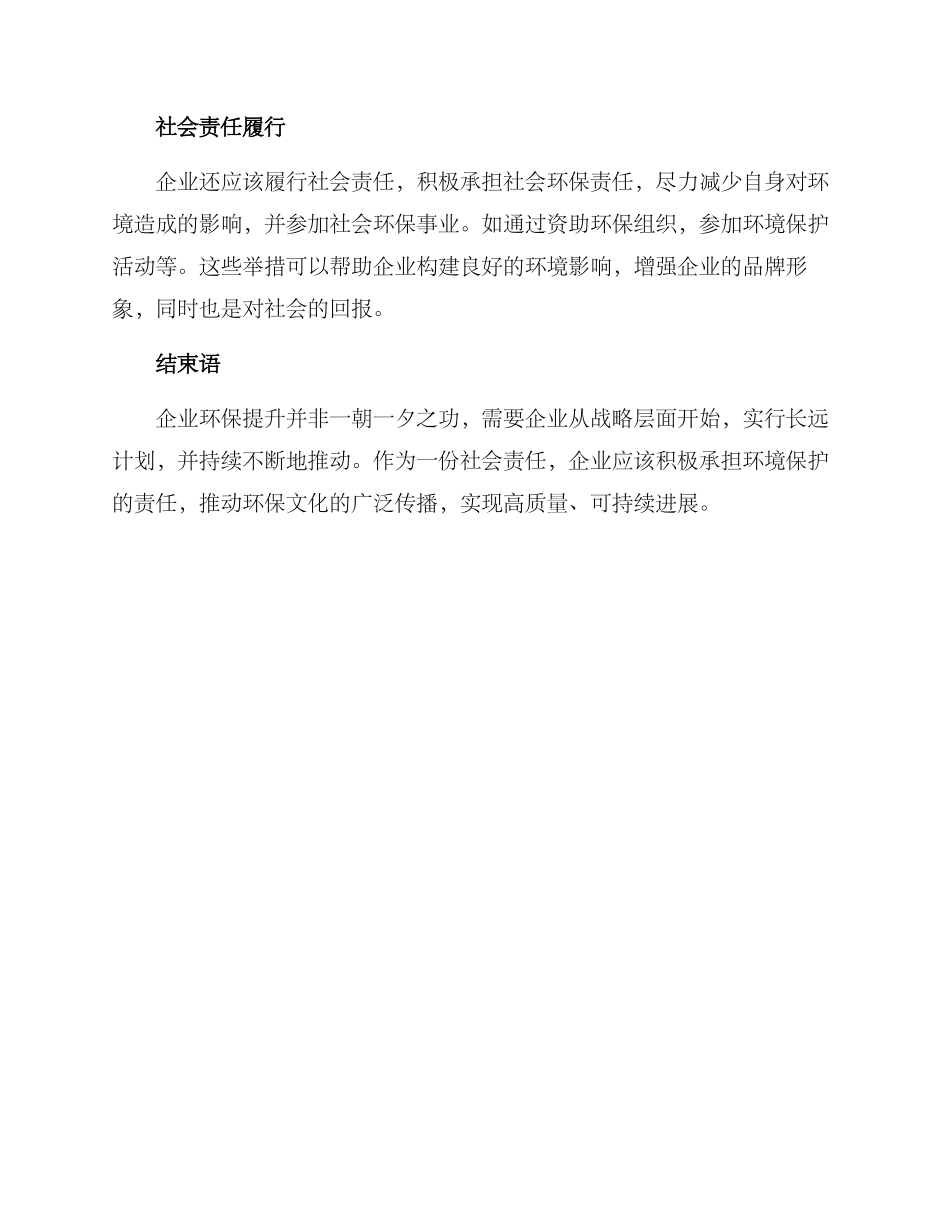 社会责任履行

企业还应该履行社会责任，积极承担社会环保责任，尽力减少自身对环境造成的影响，并参加社会环保事业。如通过资助环保组织，参加环境保护活动等。这些举措可以帮助企业构建良好的环境影响，增强企业的品牌形象，同时也是对社会的回报。

结束语

企业环保提升并非一朝一夕之功，需要企业从战略层面开始，实行长远计划，并持续不断地推动。作为一份社会责任，企业应该积极承担环境保护的责任，推动环保文化的广泛传播，实现高质量、可持续进展。